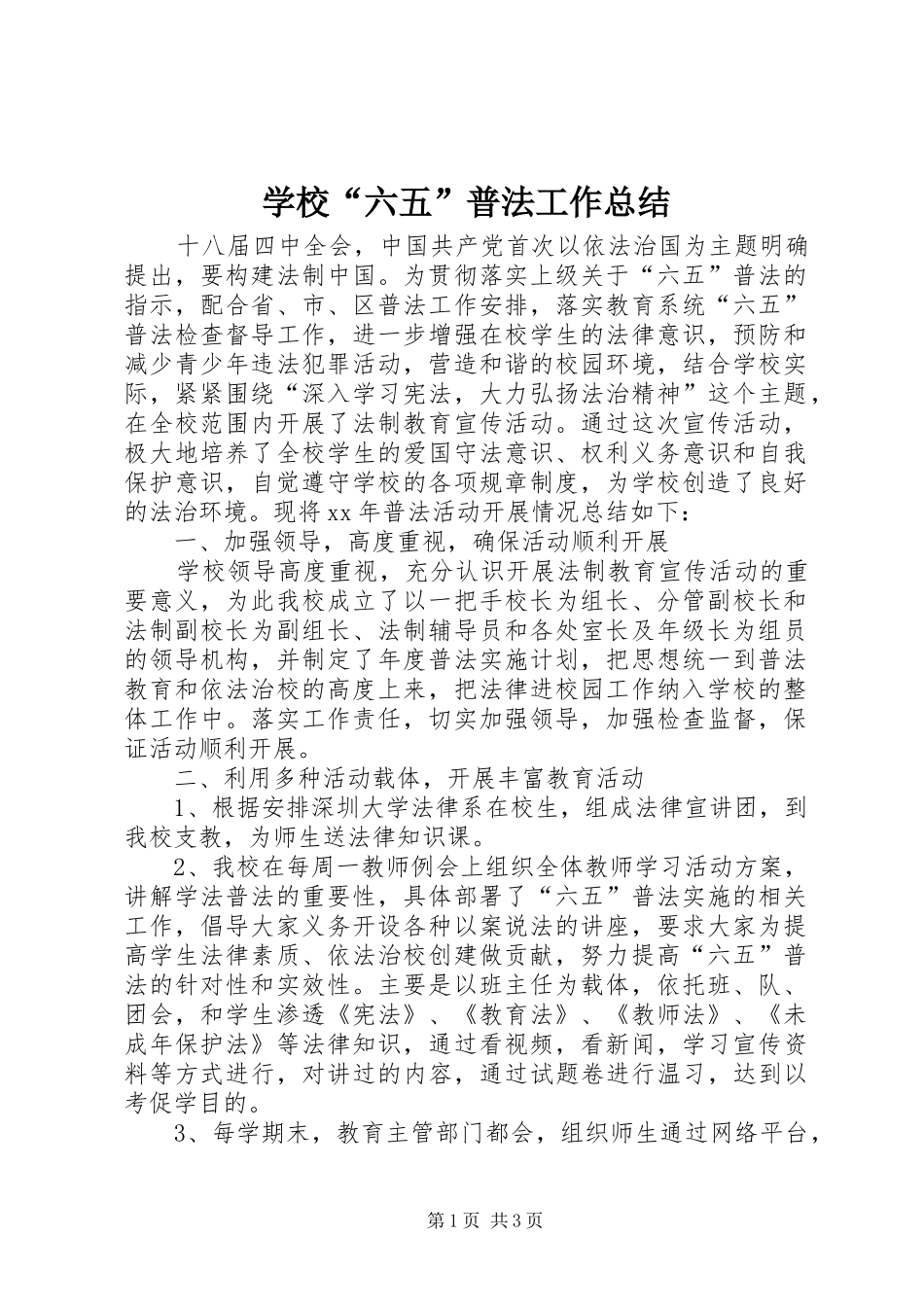 学校“六五”普法工作总结

十八届四中全会，中国共产党首次以依法治国为主题明确提出，要构建法制中国。为贯彻落实上级关于“六五”普法的指示，配合省、市、区普法工作安排，落实教育系统“六五”普法检查督导工作，进一步增强在校学生的法律意识，预防和减少青少年违法犯罪活动，营造和谐的校园环境，结合学校实际，紧紧围绕“深入学习宪法，大力弘扬法治精神”这个主题，在全校范围内开展了法制教育宣传活动。通过这次宣传活动，极大地培养了全校学生的爱国守法意识、权利义务意识和自我保护意识，自觉遵守学校的各项规章制度，为学校创造了良好的法治环境。现将xx年普法活动开展情况总结如下：

一、加强领导，高度重视，确保活动顺利开展

学校领导高度重视，充分认识开展法制教育宣传活动的重要意义，为此我校成立了以一把手校长为组长、分管副校长和法制副校长为副组长、法制辅导员和各处室长及年级长为组员的领导机构，并制定了年度普法实施计划，把思想统一到普法教育和依法治校的高度上来，把法律进校园工作纳入学校的整体工作中。落实工作责任，切实加强领导，加强检查监督，保证活动顺利开展。

二、利用多种活动载体，开展丰富教育活动

1、根据安排深圳大学法律系在校生，组成法律宣讲团，到我校支教，为师生送法律知识课。

2、我校在每周一教师例会上组织全体教师学习活动方案，讲解学法普法的重要性，具体部署了“六五”普法实施的相关工作，倡导大家义务开设各种以案说法的讲座，要求大家为提高学生法律素质、依法治校创建做贡献，努力提高“六五”普法的针对性和实效性。主要是以班主任为载体，依托班、队、团会，和学生渗透《宪法》、《教育法》、《教师法》、《未成年保护法》等法律知识，通过看视频，看新闻，学习宣传资料等方式进行，对讲过的内容，通过试题卷进行温习，达到以考促学目的。

3、每学期末，教育主管部门都会，组织师生通过网络平台，

第1页 共3页